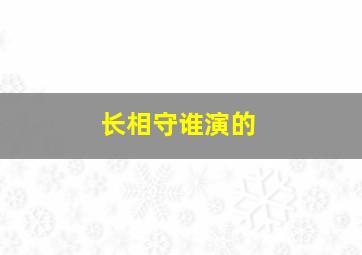 长相守谁演的